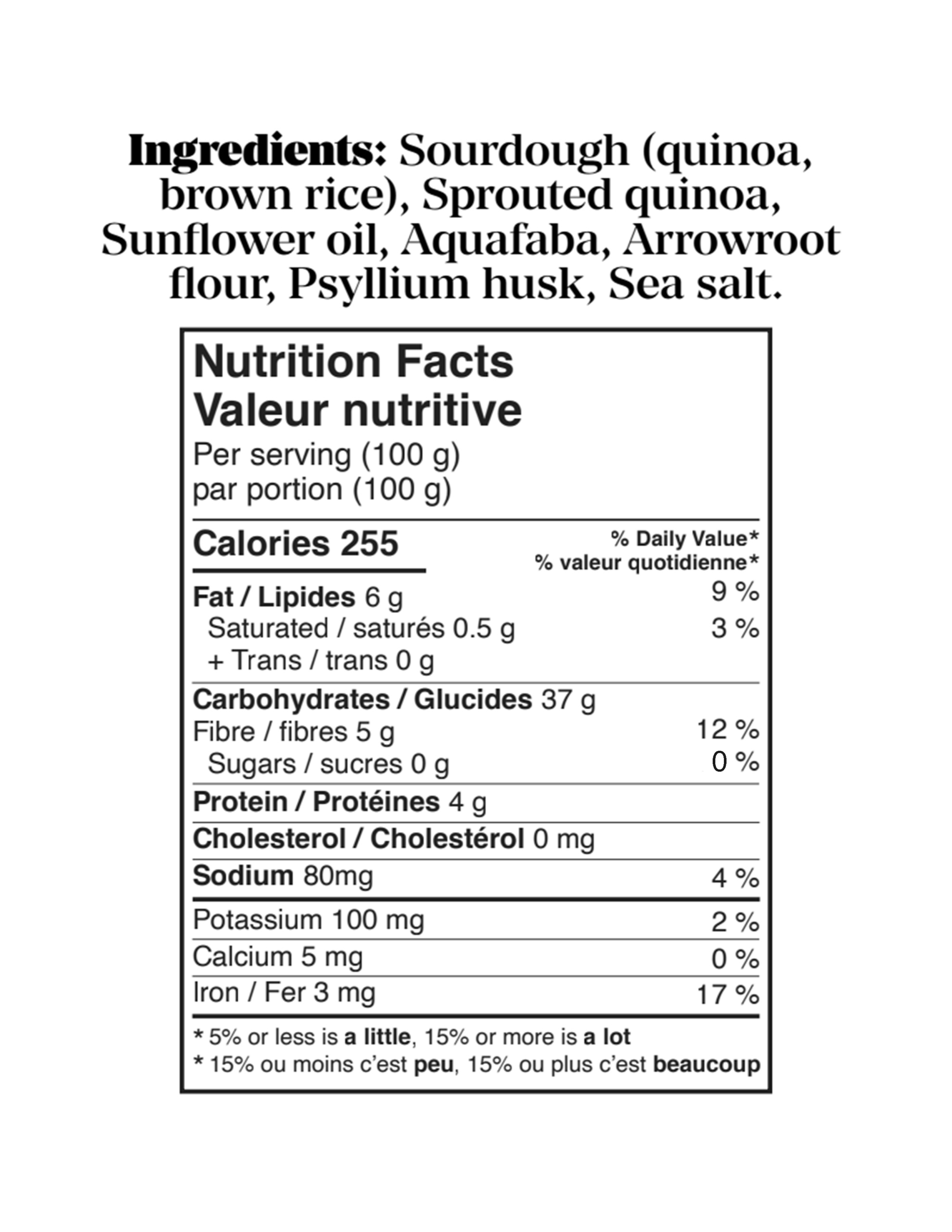 Ingredients: Sourdough (quinoa, brown rice), Sprouted quinoa, Sunflower oil, Aquafaba, Arrowroot flour, Psyllium husk, Sea salt.

Nutrition Facts
Valeur nutritive
Per serving (100 g)
par portion (100 g)

Calories 255
% Daily Value*
% valeur quotidienne*

Fat / Lipides 6 g 9 %
Saturated / saturés 0.5 g 3 %
+ Trans / trans 0 g

Carbohydrates / Glucides 37 g
Fibre / fibres 5 g 12 %
Sugars / sucres 0 g 0 %

Protein / Protéines 4 g

Cholesterol / Cholestérol 0 mg

Sodium 80mg 4 %

Potassium 100 mg 2 %
Calcium 5 mg 0 %
Iron / Fer 3 mg 17 %

* 5% or less is a little, 15% or more is a lot
* 15% ou moins c'est peu, 15% ou plus c'est beaucoup